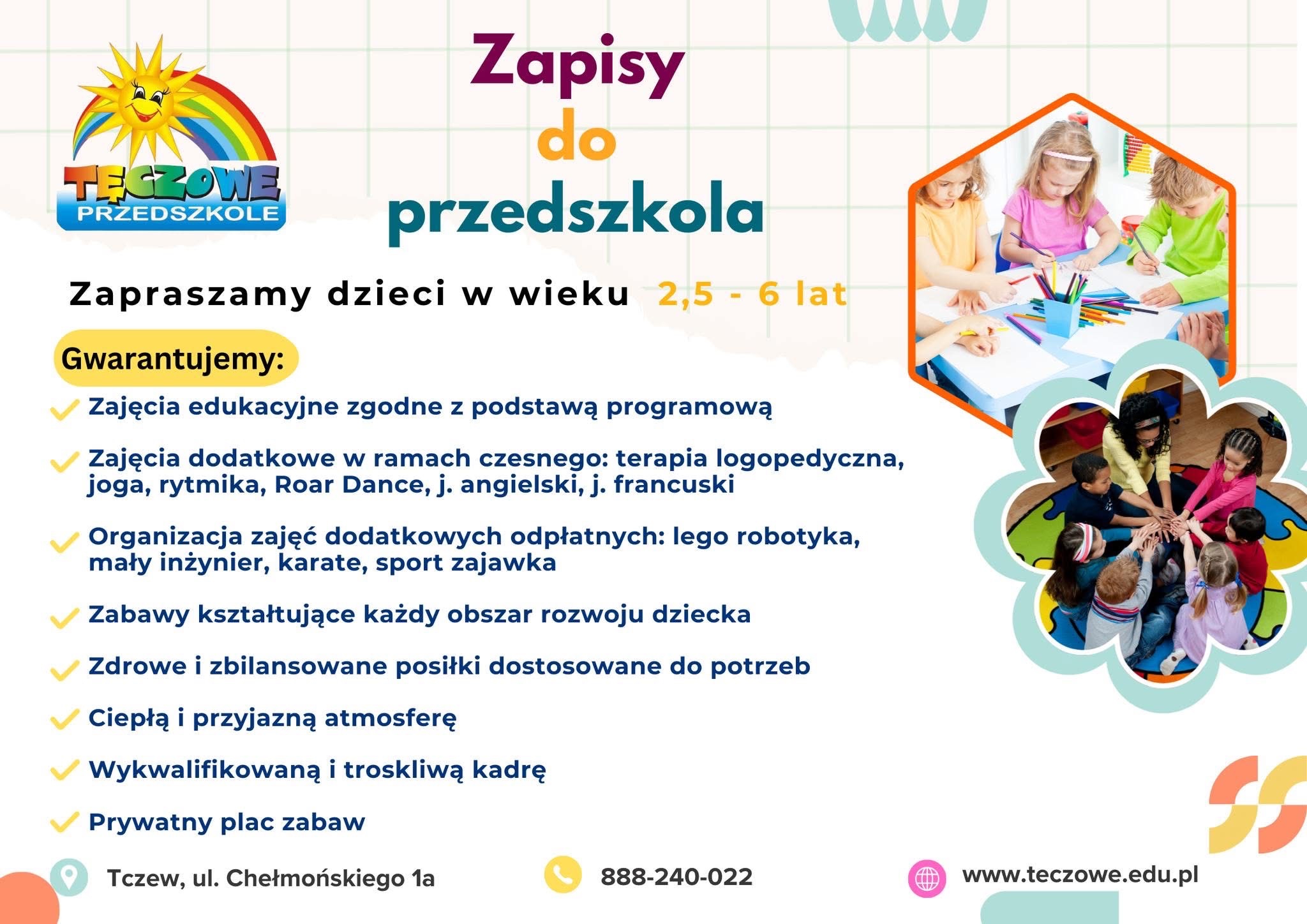 TĘCZOWE
PRZEDSZKOLE

Zapisy
do
przedszkola

Zapraszamy dzieci w wieku 2,5 - 6 lat

Gwarantujemy:

✓ Zajęcia edukacyjne zgodne z podstawą programową

✓ Zajęcia dodatkowe w ramach czesnego: terapia logopedyczna, joga, rytmika, Roar Dance, j. angielski, j. francuski

✓ Organizacja zajęć dodatkowych odpłatnych: lego robotyka, mały inżynier, karate, sport zajawka

✓ Zabawy kształtujące każdy obszar rozwoju dziecka

✓ Zdrowe i zbilansowane posiłki dostosowane do potrzeb

✓ Ciepłą i przyjazną atmosferę

✓ Wykwalifikowaną i troskliwą kadrę

✓ Prywatny plac zabaw

Tczew, ul. Chełmońskiego 1a

888-240-022

www.teczowe.edu.pl